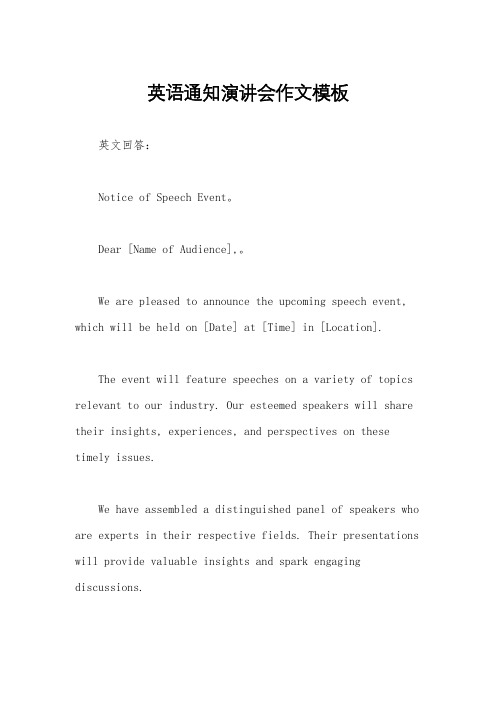 英语通知演讲会作文模板

英文回答：

Notice of Speech Event。

Dear [Name of Audience],。

We are pleased to announce the upcoming speech event, which will be held on [Date] at [Time] in [Location].

The event will feature speeches on a variety of topics relevant to our industry. Our esteemed speakers will share their insights, experiences, and perspectives on these timely issues.

We have assembled a distinguished panel of speakers who are experts in their respective fields. Their presentations will provide valuable insights and spark engaging discussions.